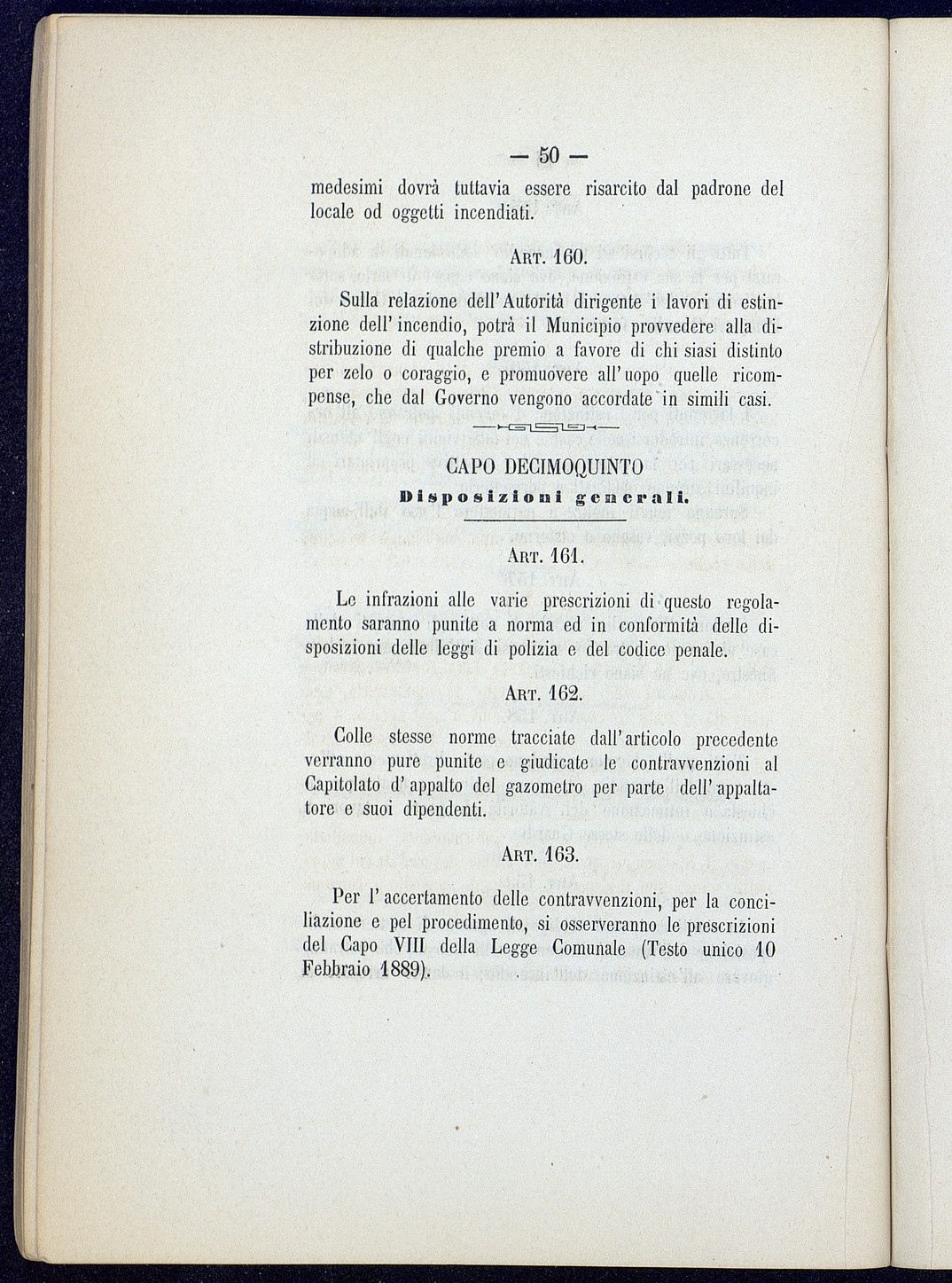 — 50 —

medesimi dovrà tuttavia essere risarcito dal padrone del locale od oggetti incendiati.

Art. 160.

Sulla relazione dell'Autorità dirigente i lavori di estinzione dell'incendio, potrà il Municipio provvedere alla distribuzione di qualche premio a favore di chi siasi distinto per zelo o coraggio, e promuovere all'uopo quelle ricompense, che dal Governo vengono accordate in simili casi.

CAPO DECIMOQUINTO

Disposizioni generali.

Art. 161.

Le infrazioni alle varie prescrizioni di questo regolamento saranno punite a norma ed in conformità delle disposizioni delle leggi di polizia e del codice penale.

Art. 162.

Colle stesse norme tracciate dall'articolo precedente verranno pure punite e giudicate le contravvenzioni al Capitolato d'appalto del gazometro per parte dell'appaltatore e suoi dipendenti.

Art. 163.

Per l'accertamento delle contravvenzioni, per la conciliazione e pel procedimento, si osserveranno le prescrizioni del Capo VIII della Legge Comunale (Testo unico 10 Febbraio 1889).